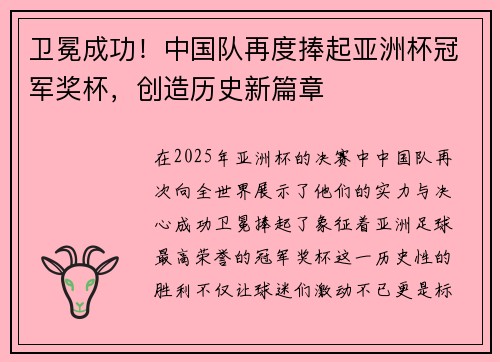 卫冕成功！中国队再度捧起亚洲杯冠军奖杯，创造历史新篇章

在2025年亚洲杯的决赛中中国队再次向全世界展示了他们的实力与决心成功卫冕捧起了象征着亚洲足球最高荣誉的冠军奖杯这一历史性的胜利不仅让球迷们激动不已更是标